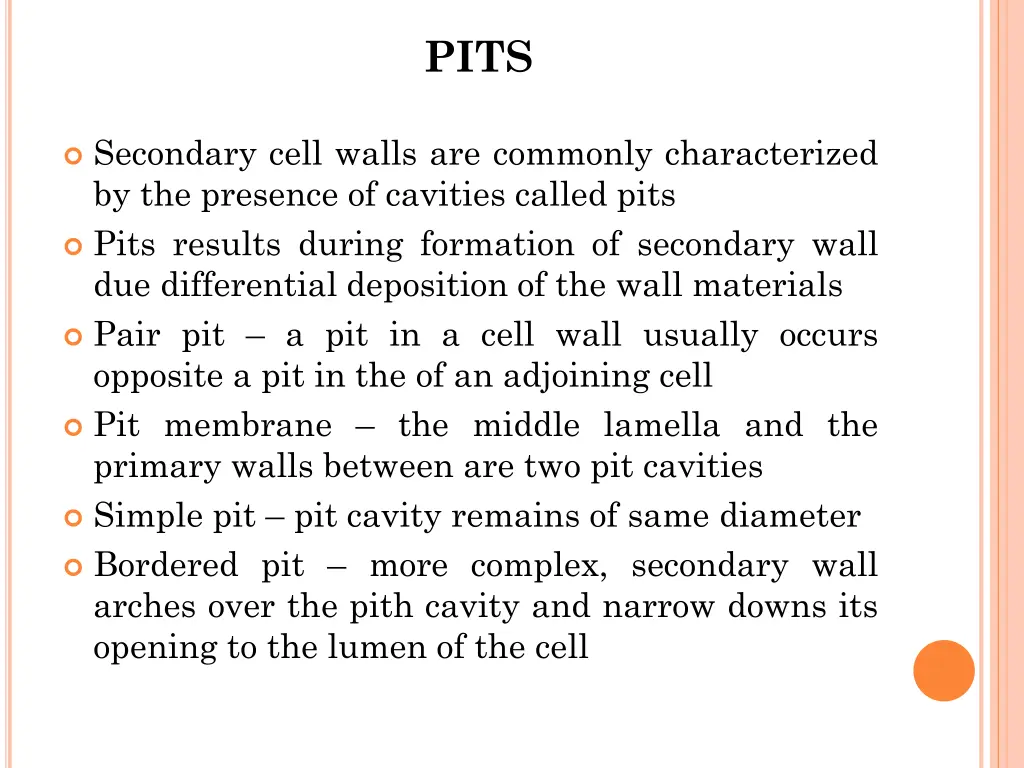 PITS

• Secondary cell walls are commonly characterized by the presence of cavities called pits
• Pits results during formation of secondary wall due differential deposition of the wall materials
• Pair pit – a pit in a cell wall usually occurs opposite a pit in the of an adjoining cell
• Pit membrane – the middle lamella and the primary walls between are two pit cavities
• Simple pit – pit cavity remains of same diameter
• Bordered pit – more complex, secondary wall arches over the pith cavity and narrow downs its opening to the lumen of the cell